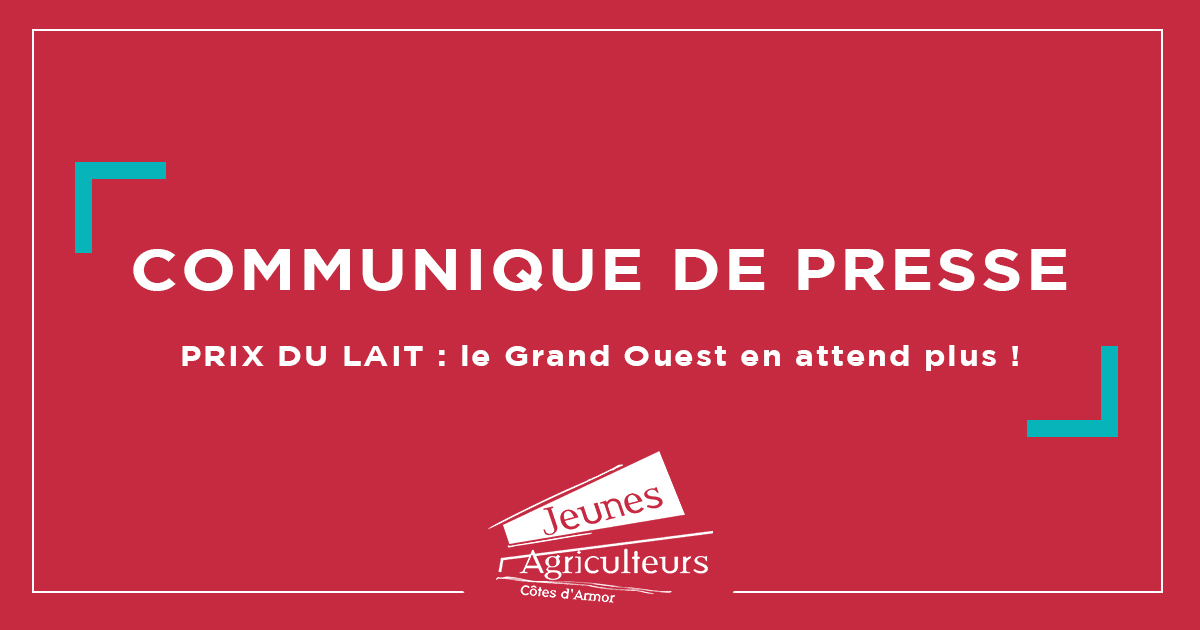 COMMUNIQUE DE PRESSE

PRIX DU LAIT : le Grand Ouest en attend plus !

Jeunes Agriculteurs
Côtes d'Armor